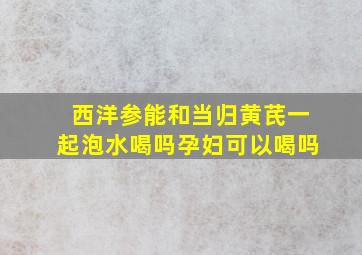 西洋参能和当归黄芪一起泡水喝吗孕妇可以喝吗